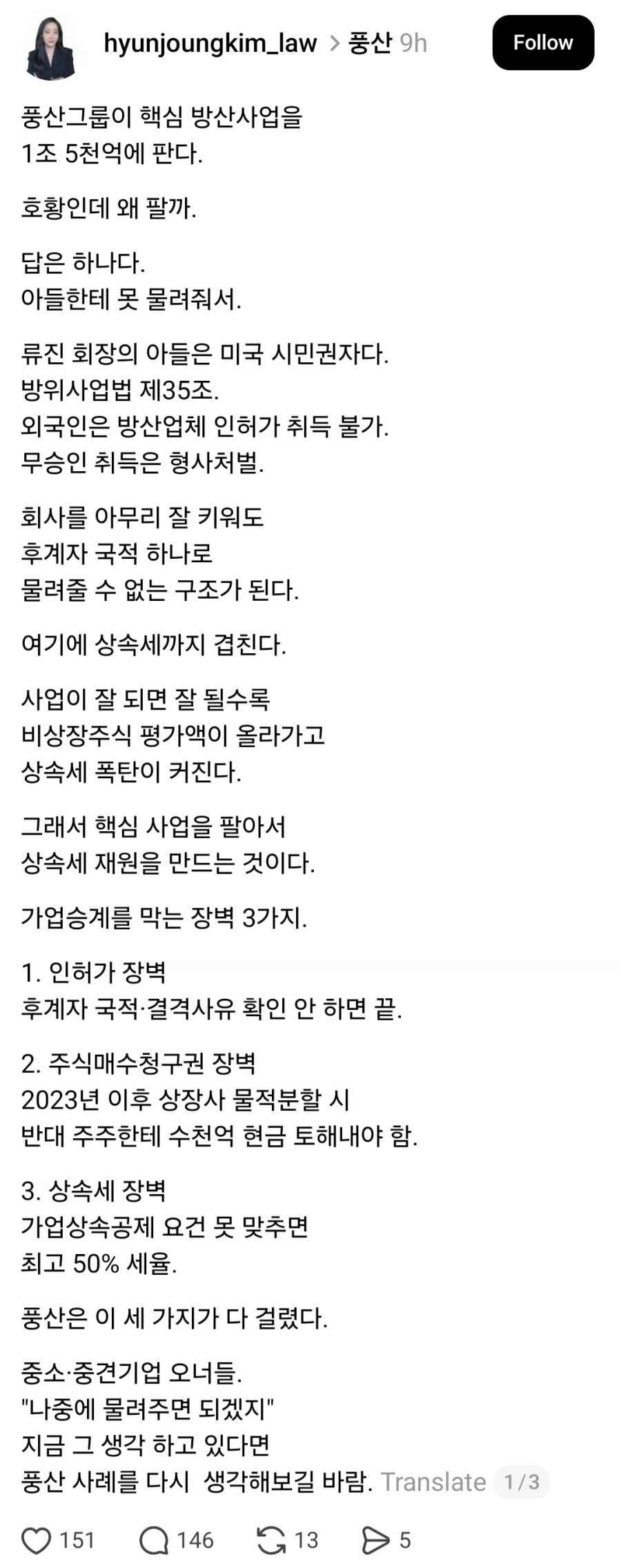 hyunjoungkim_law > 풍산 9h

Follow

풍산그룹이 핵심 방산사업을 1조 5천억에 판다.

호황인데 왜 팔까.

답은 하나다.
아들한테 못 물려줘서.

류진 회장의 아들은 미국 시민권자다.
방위사업법 제35조.
외국인은 방산업체 인허가 취득 불가.
무승인 취득은 형사처벌.

회사를 아무리 잘 키워도
후계자 국적 하나로
물려줄 수 없는 구조가 된다.

여기에 상속세까지 겹친다.

사업이 잘 되면 잘 될수록
비상장주식 평가액이 올라가고
상속세 폭탄이 커진다.

그래서 핵심 사업을 팔아서
상속세 재원을 만드는 것이다.

가업승계를 막는 장벽 3가지.

1. 인허가 장벽
후계자 국적·결격사유 확인 안 하면 끝.

2. 주식매수청구권 장벽
2023년 이후 상장사 물적분할 시
반대 주주한테 수천억 현금 토해내야 함.

3. 상속세 장벽
가업상속공제 요건 못 맞추면
최고 50% 세율.

풍산은 이 세 가지가 다 걸렸다.

중소·중견기업 오너들.
"나중에 물려주면 되겠지"
지금 그 생각 하고 있다면
풍산 사례를 다시 생각해보길 바람. Translate 1/3

151 146 13 5